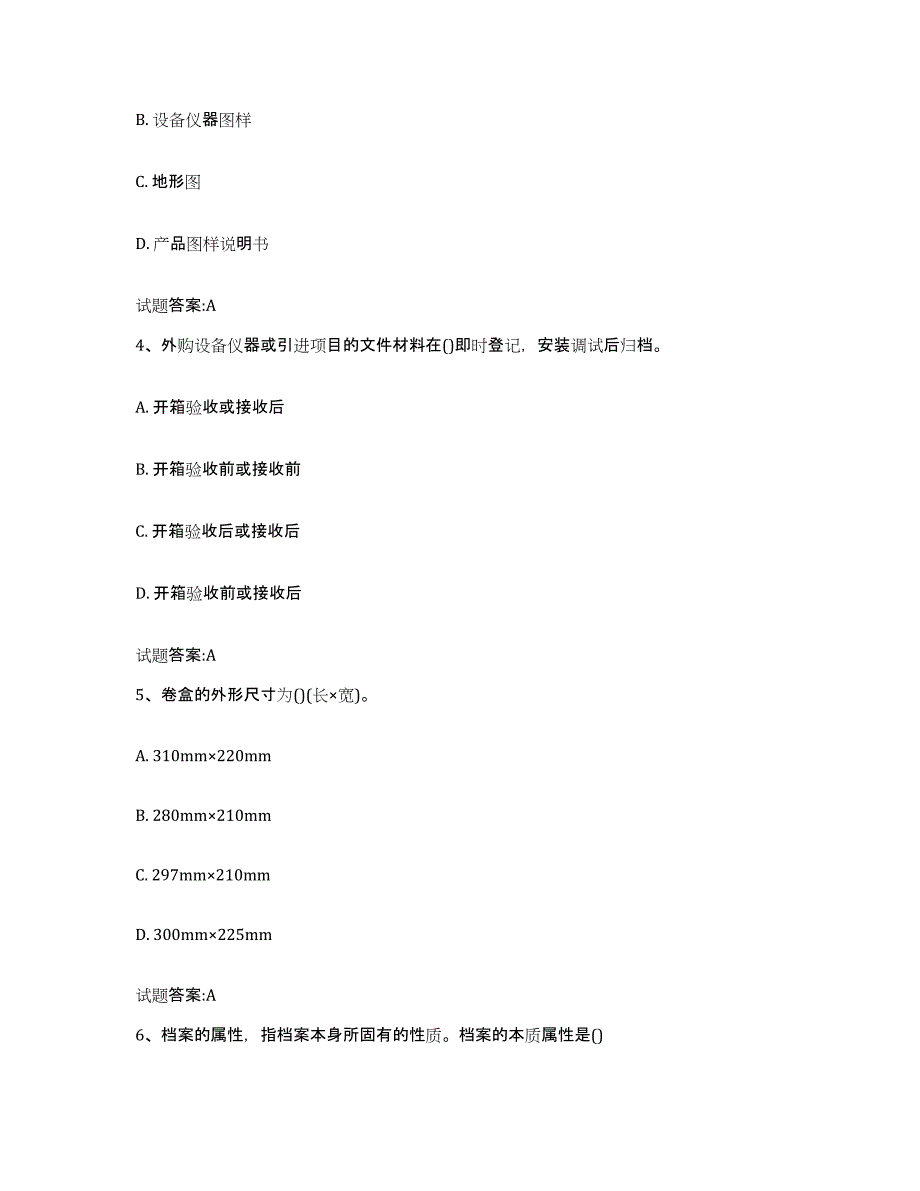 B. 设备仪器图样

C. 地形图

D. 产品图样说明书

试题答案:A

4、外购设备仪器或引进项目的文件材料在()即时登记，安装调试后归档。

A. 开箱验收或接收后

B. 开箱验收前或接收前

C. 开箱验收后或接收后

D. 开箱验收前或接收后

试题答案:A

5、卷盒的外形尺寸为()(长×宽)。

A. 310mm×220mm

B. 280mm×210mm

C. 297mm×210mm

D. 300mm×225mm

试题答案:A

6、档案的属性，指档案本身所固有的性质。档案的本质属性是()